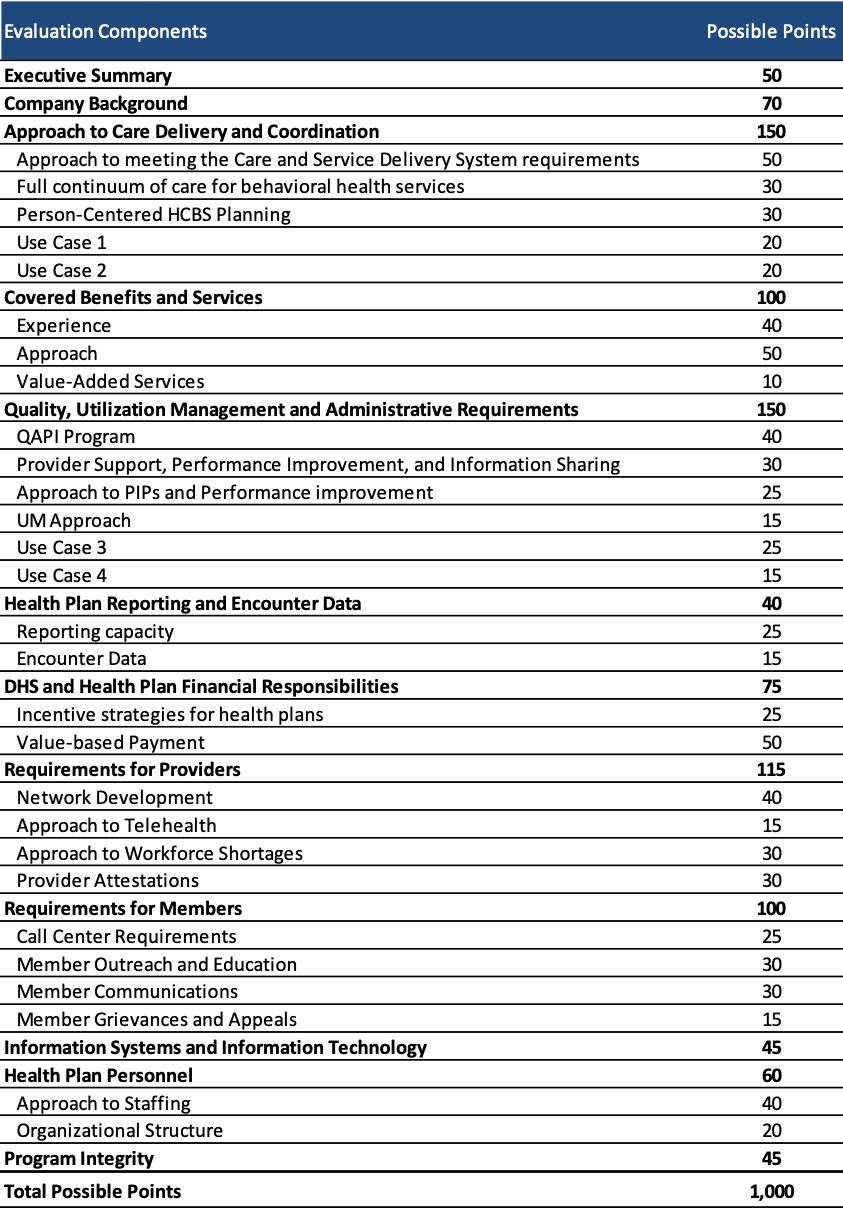 | Evaluation Components | Possible Points |
|---|---|
| **Executive Summary** | **50** |
| **Company Background** | **70** |
| **Approach to Care Delivery and Coordination** | **150** |
| Approach to meeting the Care and Service Delivery System requirements | 50 |
| Full continuum of care for behavioral health services | 30 |
| Person-Centered HCBS Planning | 30 |
| Use Case 1 | 20 |
| Use Case 2 | 20 |
| **Covered Benefits and Services** | **100** |
| Experience | 40 |
| Approach | 50 |
| Value-Added Services | 10 |
| **Quality, Utilization Management and Administrative Requirements** | **150** |
| QAPI Program | 40 |
| Provider Support, Performance Improvement, and Information Sharing | 30 |
| Approach to PIPs and Performance improvement | 25 |
| UM Approach | 15 |
| Use Case 3 | 25 |
| Use Case 4 | 15 |
| **Health Plan Reporting and Encounter Data** | **40** |
| Reporting capacity | 25 |
| Encounter Data | 15 |
| **DHS and Health Plan Financial Responsibilities** | **75** |
| Incentive strategies for health plans | 25 |
| Value-based Payment | 50 |
| **Requirements for Providers** | **115** |
| Network Development | 40 |
| Approach to Telehealth | 15 |
| Approach to Workforce Shortages | 30 |
| Provider Attestations | 30 |
| **Requirements for Members** | **100** |
| Call Center Requirements | 25 |
| Member Outreach and Education | 30 |
| Member Communications | 30 |
| Member Grievances and Appeals | 15 |
| **Information Systems and Information Technology** | **45** |
| **Health Plan Personnel** | **60** |
| Approach to Staffing | 40 |
| Organizational Structure | 20 |
| **Program Integrity** | **45** |
| **Total Possible Points** | **1,000** |